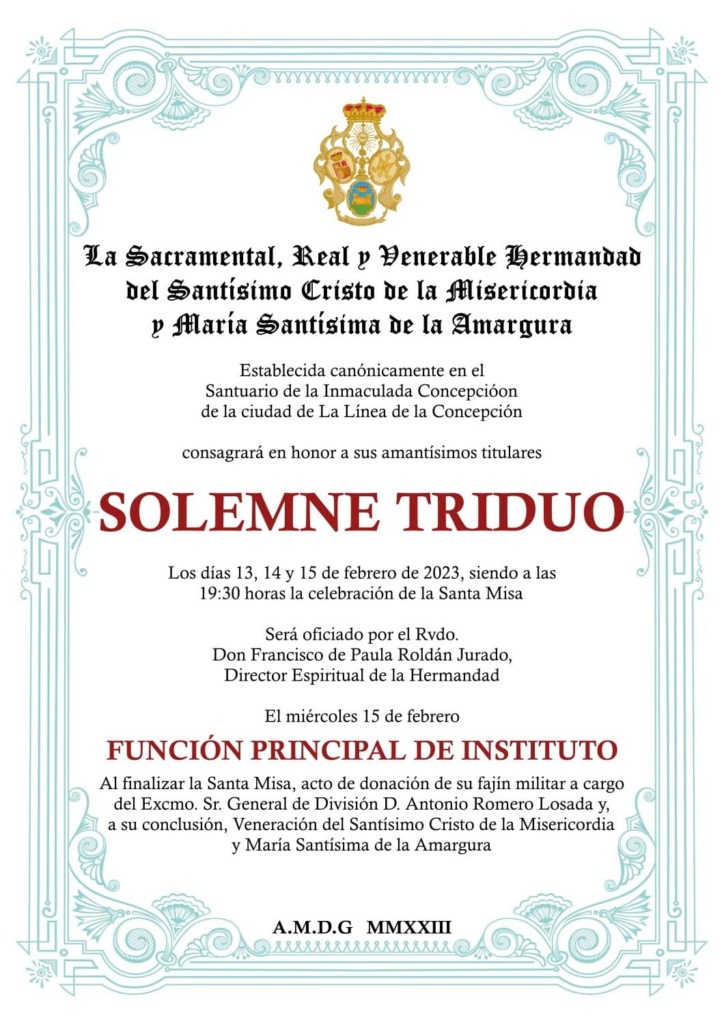 La Sacramental, Real y Venerable Hermandad del Santísimo Cristo de la Misericordia y María Santísima de la Amargura

Establecida canónicamente en el Santuario de la Inmaculada Concepcióon de la ciudad de La Línea de la Concepción

consagrará en honor a sus amantísimos titulares

SOLEMNE TRIDUO

Los días 13, 14 y 15 de febrero de 2023, siendo a las 19:30 horas la celebración de la Santa Misa

Será oficiado por el Rvdo. Don Francisco de Paula Roldán Jurado, Director Espiritual de la Hermandad

El miércoles 15 de febrero

FUNCIÓN PRINCIPAL DE INSTITUTO

Al finalizar la Santa Misa, acto de donación de su fajín militar a cargo del Excmo. Sr. General de División D. Antonio Romero Losada y, a su conclusión, Veneración del Santísimo Cristo de la Misericordia y María Santísima de la Amargura

A.M.D.G MMXXIII